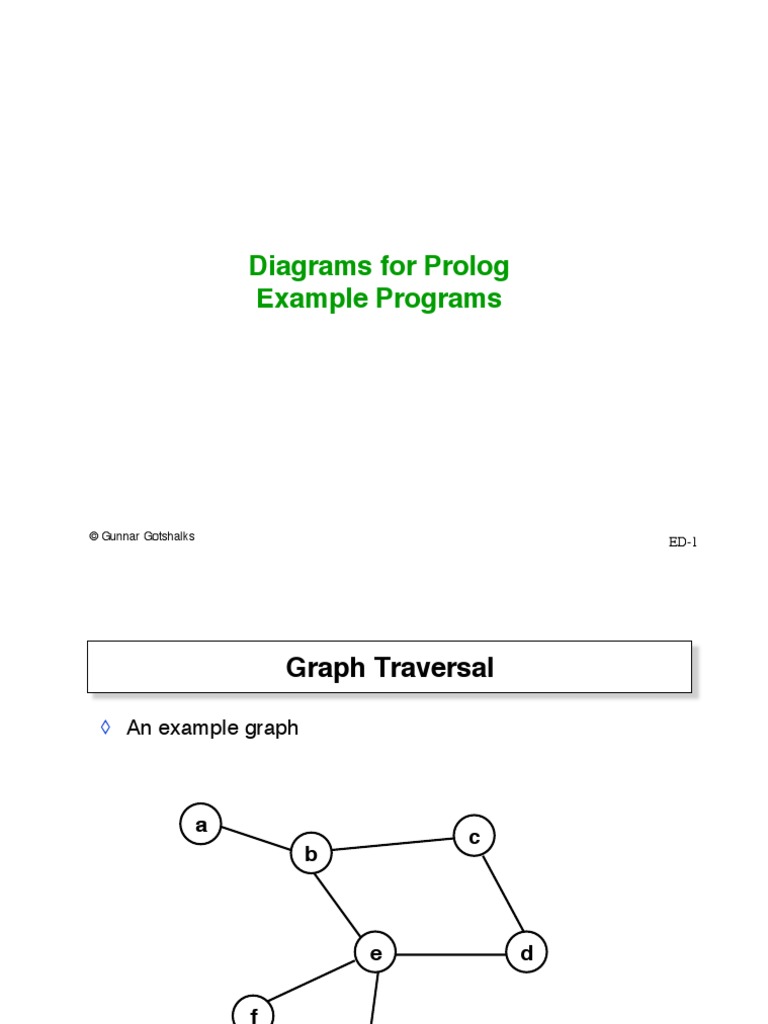 Diagrams for Prolog
Example Programs

© Gunnar Gotshalks

ED-1

Graph Traversal

◊ An example graph

a

b

c

e

d

f